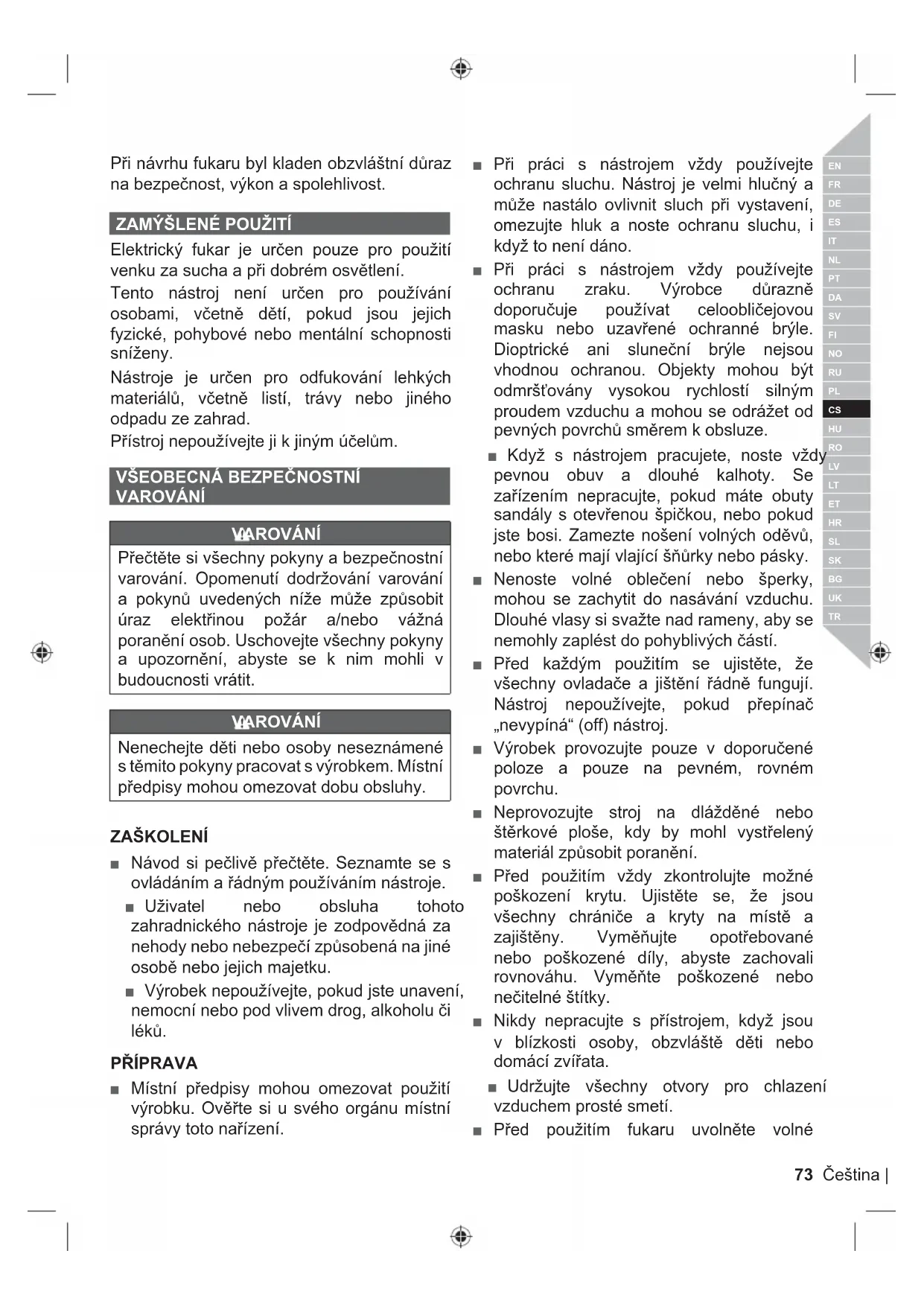 Při návrhu fukaru byl kladen obzvláštní důraz na bezpečnost, výkon a spolehlivost.

ZAMÝŠLENÉ POUŽITÍ

Elektrický fukar je určen pouze pro použití venku za sucha a při dobrém osvětlení.

Tento nástroj není určen pro používání osobami, včetně dětí, pokud jsou jejich fyzické, pohybové nebo mentální schopnosti sníženy.

Nástroje je určen pro odfukování lehkých materiálů, včetně listí, trávy nebo jiného odpadu ze zahrad.

Přístroj nepoužívejte ji k jiným účelům.

VŠEOBECNÁ BEZPEČNOSTNÍ VAROVÁNÍ

VAROVÁNÍ

Přečtěte si všechny pokyny a bezpečnostní varování. Opomenutí dodržování varování a pokynů uvedených níže může způsobit úraz elektřinou požár a/nebo vážná poranění osob. Uschovejte všechny pokyny a upozornění, abyste se k nim mohli v budoucnosti vrátit.

VAROVÁNÍ

Nenechejte děti nebo osoby neseznámené s těmito pokyny pracovat s výrobkem. Místní předpisy mohou omezovat dobu obsluhy.

ZAŠKOLENÍ

■ Návod si pečlivě přečtěte. Seznamte se s ovládáním a řádným používáním nástroje.

■ Uživatel nebo obsluha tohoto zahradnického nástroje je zodpovědná za nehody nebo nebezpečí způsobená na jiné osobě nebo jejich majetku.

■ Výrobek nepoužívejte, pokud jste unavení, nemocní nebo pod vlivem drog, alkoholu či léků.

PŘÍPRAVA

■ Místní předpisy mohou omezovat použití výrobku. Ověřte si u svého orgánu místní správy toto nařízení.

■ Při práci s nástrojem vždy používejte ochranu sluchu. Nástroj je velmi hlučný a může nastálo ovlivnit sluch při vystavení, omezujte hluk a noste ochranu sluchu, i když to není dáno.

■ Při práci s nástrojem vždy používejte ochranu zraku. Výrobce důrazně doporučuje používat celoobličejovou masku nebo uzavřené ochranné brýle. Dioptrické ani sluneční brýle nejsou vhodnou ochranou. Objekty mohou být odmršťovány vysokou rychlostí silným proudem vzduchu a mohou se odrážet od pevných povrchů směrem k obsluze.

■ Když s nástrojem pracujete, noste vždy pevnou obuv a dlouhé kalhoty. Se zařízením nepracujte, pokud máte obuty sandály s otevřenou špičkou, nebo pokud jste bosi. Zamezte nošení volných oděvů, nebo které mají vlající šňůrky nebo pásky.

■ Nenoste volné oblečení nebo šperky, mohou se zachytit do nasávání vzduchu. Dlouhé vlasy si svažte nad rameny, aby se nemohly zaplést do pohyblivých částí.

■ Před každým použitím se ujistěte, že všechny ovladače a jištění řádně fungují. Nástroj nepoužívejte, pokud přepínač „nevypíná“ (off) nástroj.

■ Výrobek provozujte pouze v doporučené poloze a pouze na pevném, rovném povrchu.

■ Neprovozujte stroj na dlážděné nebo štěrkové ploše, kdy by mohl vystřelený materiál způsobit poranění.

■ Před použitím vždy zkontrolujte možné poškození krytu. Ujistěte se, že jsou všechny chrániče a kryty na místě a zajištěny. Vyměňujte opotřebované nebo poškozené díly, abyste zachovali rovnováhu. Vyměňte poškozené nebo nečitelné štítky.

■ Nikdy nepracujte s přístrojem, když jsou v blízkosti osoby, obzvláště děti nebo domácí zvířata.

■ Udržujte všechny otvory pro chlazení vzduchem prosté smetí.

■ Před použitím fukaru uvolněte volné

EN FR DE ES IT NL PT DA SV FI NO RU PL CS HU RO LV LT ET HR SL SK BG UK TR

73 Čeština |